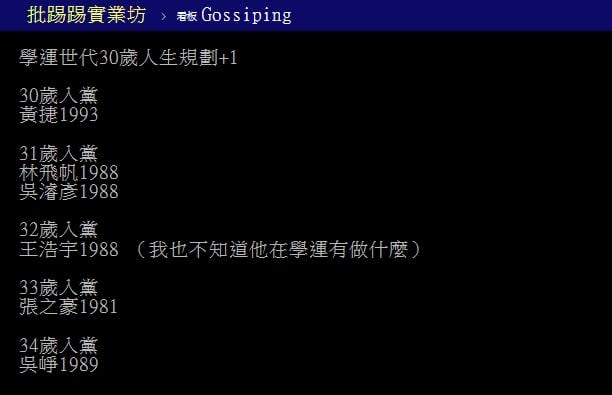 批踢踢實業坊 › 看板 Gossiping

學運世代30歲人生規劃+1

30歲入黨
黃捷1993

31歲入黨
林飛帆1988
吳濬彥1988

32歲入黨
王浩宇1988 （我也不知道他在學運有做什麼）

33歲入黨
張之豪1981

34歲入黨
吳崢1989